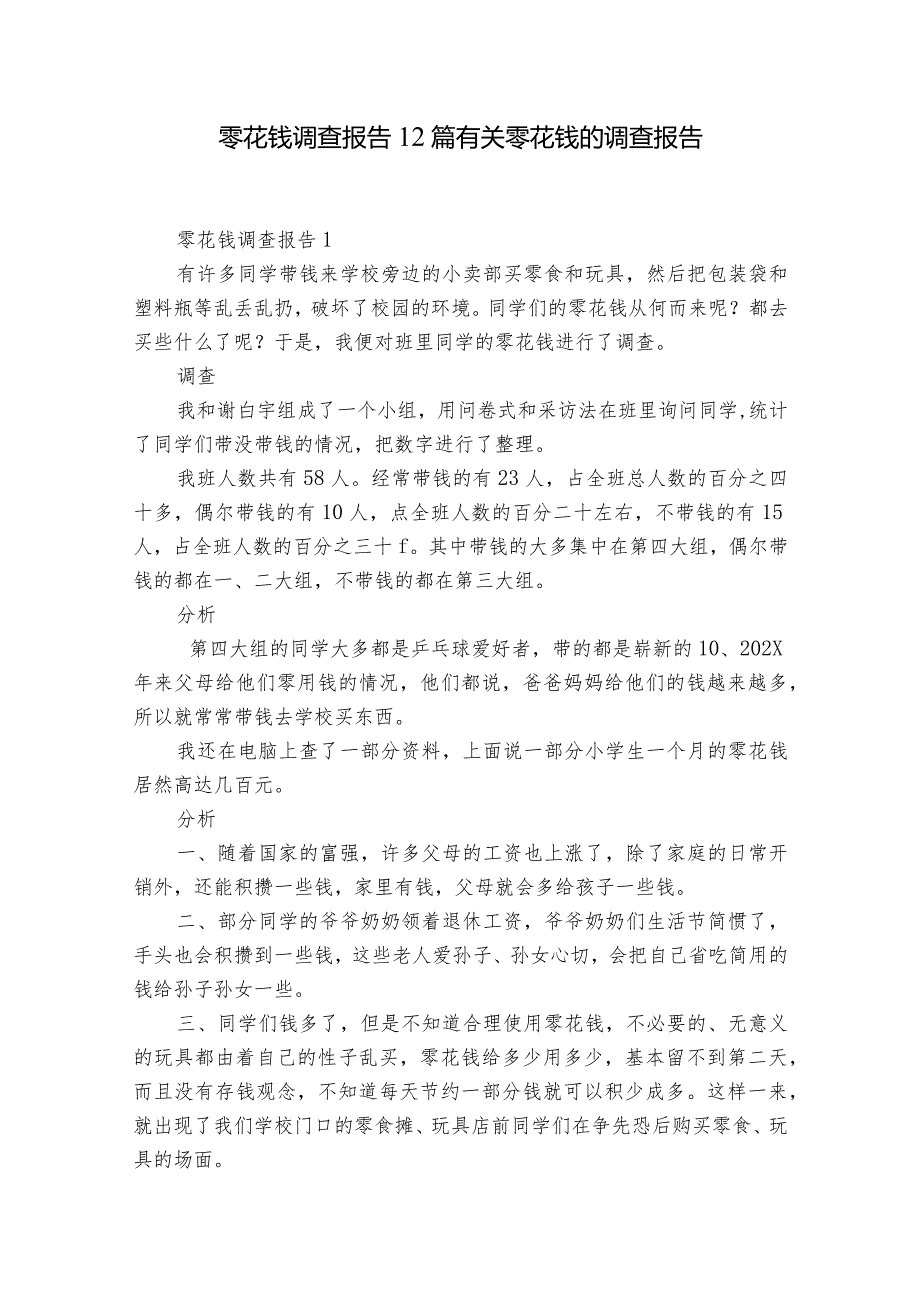 零花钱调查报告12篇有关零花钱的调查报告

零花钱调查报告1

有许多同学带钱来学校旁边的小卖部买零食和玩具，然后把包装袋和塑料瓶等乱丢乱扔，破坏了校园的环境。同学们的零花钱从何而来呢？都去买些什么了呢？于是，我便对班里同学的零花钱进行了调查。

调查

我和谢白宇组成了一个小组，用问卷式和采访法在班里询问同学,统计了同学们带没带钱的情况，把数字进行了整理。

我班人数共有58人。经常带钱的有23人，占全班总人数的百分之四十多，偶尔带钱的有10人，点全班人数的百分二十左右，不带钱的有15人，占全班人数的百分之三十f。其中带钱的大多集中在第四大组，偶尔带钱的都在一、二大组，不带钱的都在第三大组。

分析

第四大组的同学大多都是乒乓球爱好者，带的都是崭新的10、202X年来父母给他们零用钱的情况，他们都说，爸爸妈妈给他们的钱越来越多，所以就常常带钱去学校买东西。

我还在电脑上查了一部分资料，上面说一部分小学生一个月的零花钱居然高达几百元。

分析

一、随着国家的富强，许多父母的工资也上涨了，除了家庭的日常开销外，还能积攒一些钱，家里有钱，父母就会多给孩子一些钱。

二、部分同学的爷爷奶奶领着退休工资，爷爷奶奶们生活节简惯了，手头也会积攒到一些钱，这些老人爱孙子、孙女心切，会把自己省吃简用的钱给孙子孙女一些。

三、同学们钱多了，但是不知道合理使用零花钱，不必要的、无意义的玩具都由着自己的性子乱买，零花钱给多少用多少，基本留不到第二天，而且没有存钱观念，不知道每天节约一部分钱就可以积少成多。这样一来，就出现了我们学校门口的零食摊、玩具店前同学们在争先恐后购买零食、玩具的场面。